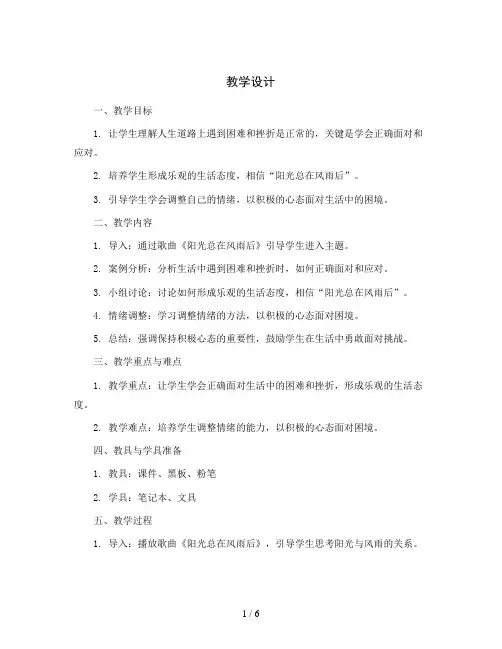 教学设计

一、教学目标

1. 让学生理解人生道路上遇到困难和挫折是正常的，关键是学会正确面对和应对。

2. 培养学生形成乐观的生活态度，相信“阳光总在风雨后”。

3. 引导学生学会调整自己的情绪，以积极的心态面对生活中的困境。

二、教学内容

1. 导入：通过歌曲《阳光总在风雨后》引导学生进入主题。

2. 案例分析：分析生活中遇到困难和挫折时，如何正确面对和应对。

3. 小组讨论：讨论如何形成乐观的生活态度，相信“阳光总在风雨后”。

4. 情绪调整：学习调整情绪的方法，以积极的心态面对困境。

5. 总结：强调保持积极心态的重要性，鼓励学生在生活中勇敢面对挑战。

三、教学重点与难点

1. 教学重点：让学生学会正确面对生活中的困难和挫折，形成乐观的生活态度。

2. 教学难点：培养学生调整情绪的能力，以积极的心态面对困境。

四、教具与学具准备

1. 教具：课件、黑板、粉笔

2. 学具：笔记本、文具

五、教学过程

1. 导入：播放歌曲《阳光总在风雨后》，引导学生思考阳光与风雨的关系。

1 / 6